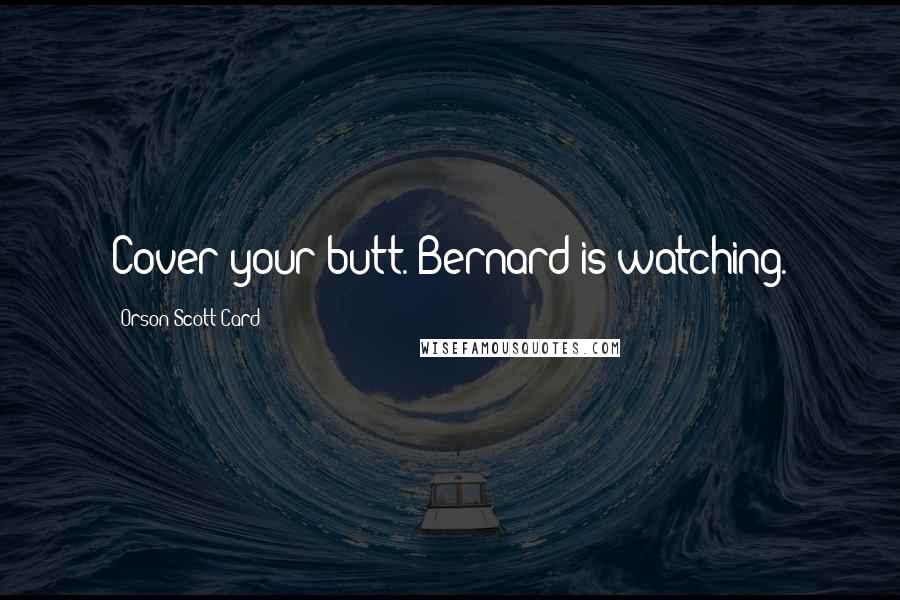 Cover your butt. Bernard is watching.

Orson Scott Card

WISEFAMOUSQUOTES.COM